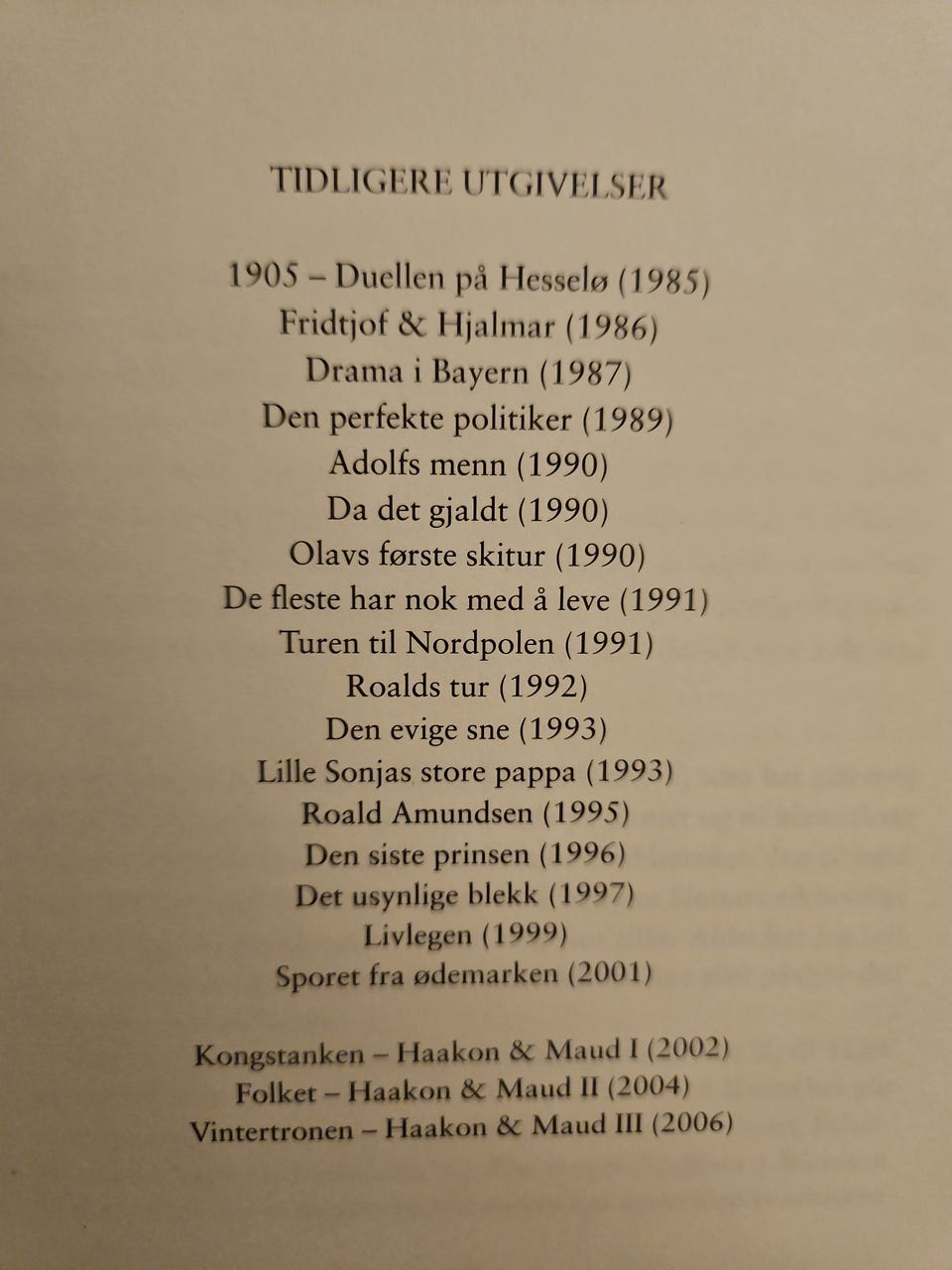 TIDLIGERE UTGIVELSER

1905 – Duellen på Hesselø (1985)
Fridtjof & Hjalmar (1986)
Drama i Bayern (1987)
Den perfekte politiker (1989)
Adolfs menn (1990)
Da det gjaldt (1990)
Olavs første skitur (1990)
De fleste har nok med å leve (1991)
Turen til Nordpolen (1991)
Roalds tur (1992)
Den evige sne (1993)
Lille Sonjas store pappa (1993)
Roald Amundsen (1995)
Den siste prinsen (1996)
Det usynlige blekk (1997)
Livlegen (1999)
Sporet fra ødemarken (2001)

Kongstanken – Haakon & Maud I (2002)
Folket – Haakon & Maud II (2004)
Vintertronen – Haakon & Maud III (2006)